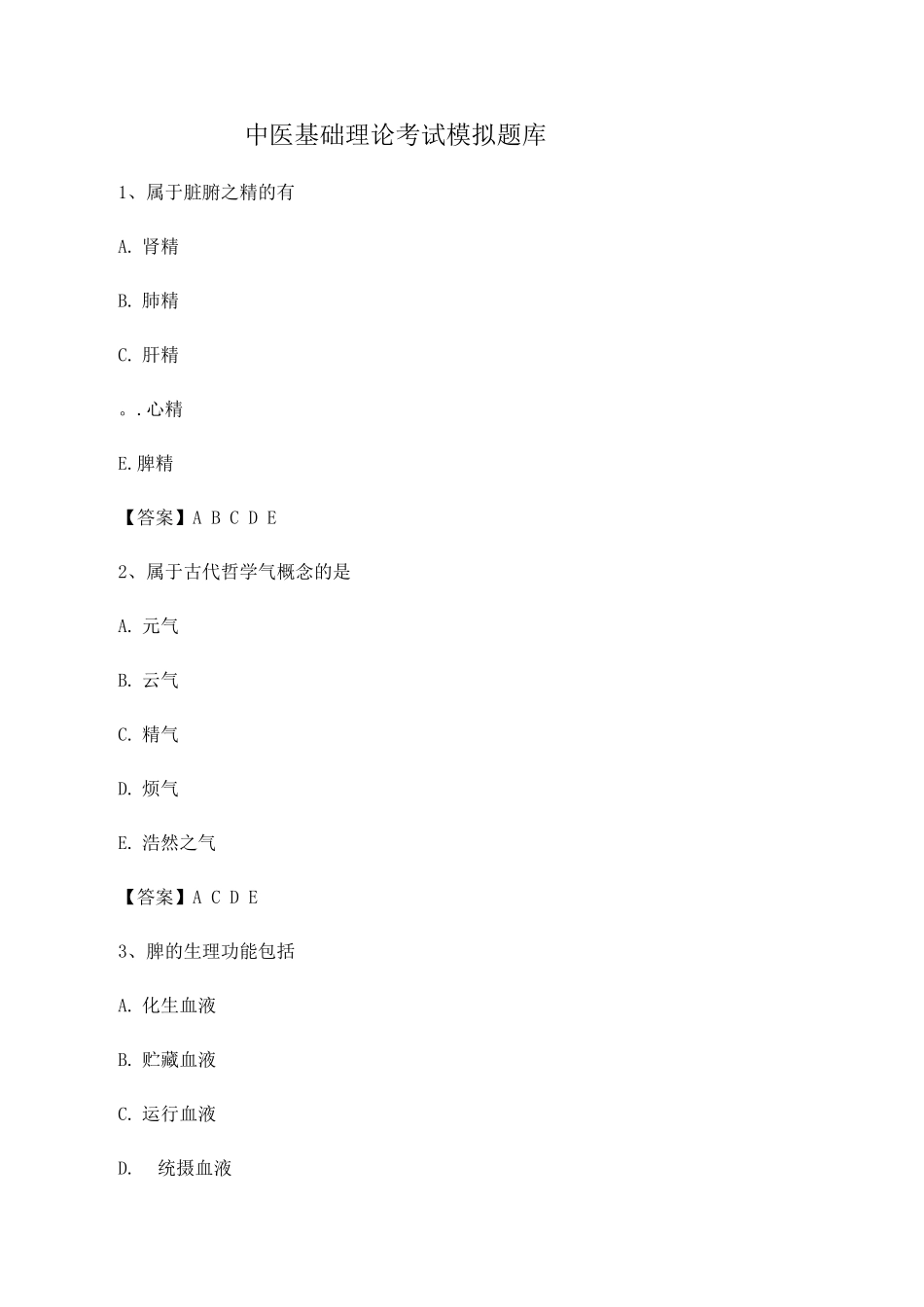 中医基础理论考试模拟题库

1、属于脏腑之精的有

A. 肾精

B. 肺精

C. 肝精

。. 心精

E. 脾精

【答案】A B C D E

2、属于古代哲学气概念的是

A. 元气

B. 云气

C. 精气

D. 烦气

E. 浩然之气

【答案】A C D E

3、脾的生理功能包括

A. 化生血液

B. 贮藏血液

C. 运行血液

D. 统摄血液